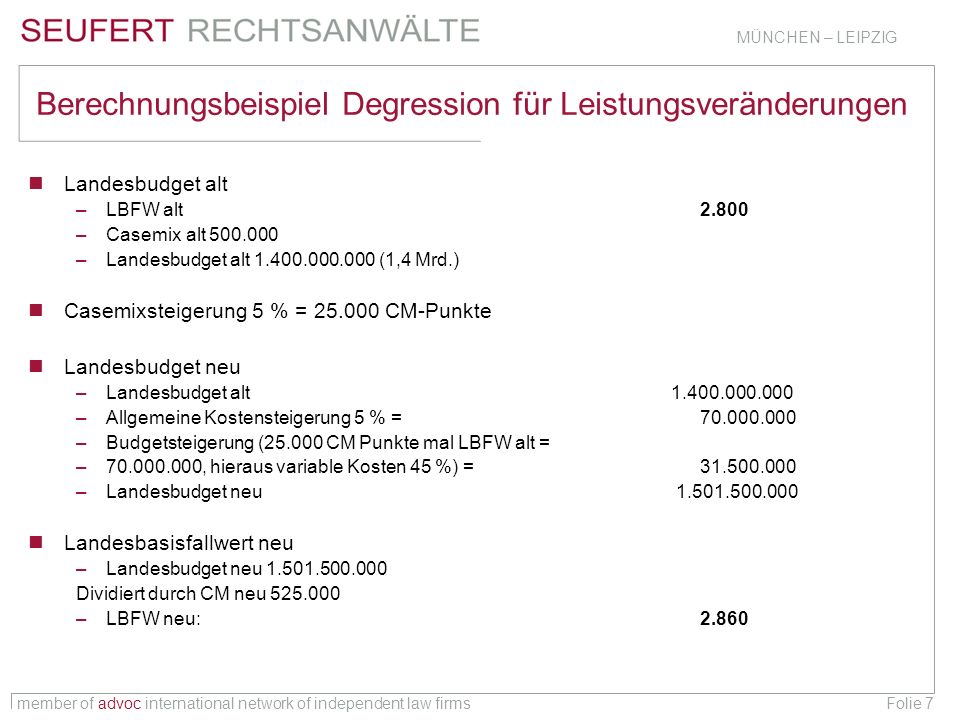 SEUFERT RECHTSANWÄLTE

MÜNCHEN – LEIPZIG

Berechnungsbeispiel Degression für Leistungsveränderungen

Landesbudget alt
– LBFW alt 2.800
– Casemix alt 500.000
– Landesbudget alt 1.400.000.000 (1,4 Mrd.)

Casemixsteigerung 5 % = 25.000 CM-Punkte

Landesbudget neu
– Landesbudget alt 1.400.000.000
– Allgemeine Kostensteigerung 5 % = 70.000.000
– Budgetsteigerung (25.000 CM Punkte mal LBFW alt =
– 70.000.000, hieraus variable Kosten 45 %) = 31.500.000
– Landesbudget neu 1.501.500.000

Landesbasisfallwert neu
– Landesbudget neu 1.501.500.000
Dividiert durch CM neu 525.000
– LBFW neu: 2.860

member of advoc international network of independent law firms

Folie 7